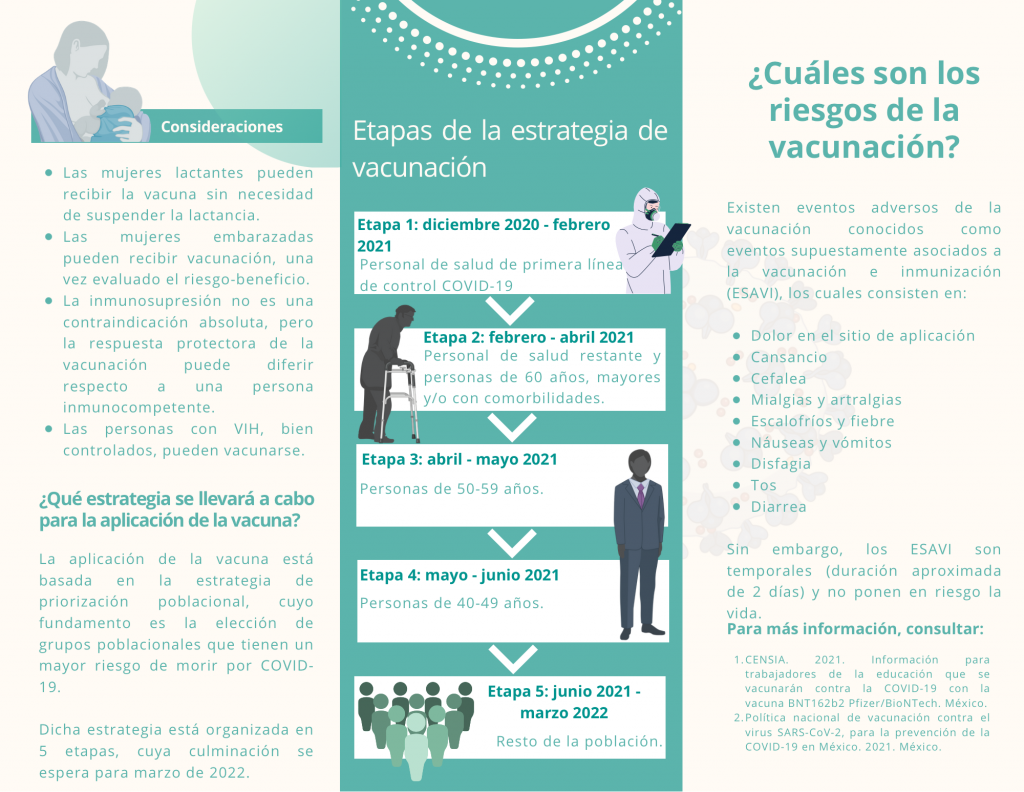 Consideraciones

- Las mujeres lactantes pueden recibir la vacuna sin necesidad de suspender la lactancia.
- Las mujeres embarazadas pueden recibir vacunación, una vez evaluado el riesgo-beneficio.
- La inmunosupresión no es una contraindicación absoluta, pero la respuesta protectora de la vacunación puede diferir respecto a una persona inmunocompetente.
- Las personas con VIH, bien controlados, pueden vacunarse.

¿Qué estrategia se llevará a cabo para la aplicación de la vacuna?

La aplicación de la vacuna está basada en la estrategia de priorización poblacional, cuyo fundamento es la elección de grupos poblacionales que tienen un mayor riesgo de morir por COVID-19.

Dicha estrategia está organizada en 5 etapas, cuya culminación se espera para marzo de 2022.

Etapas de la estrategia de vacunación

Etapa 1: diciembre 2020 - febrero 2021
Personal de salud de primera línea de control COVID-19

Etapa 2: febrero - abril 2021
Personal de salud restante y personas de 60 años, mayores y/o con comorbilidades.

Etapa 3: abril - mayo 2021
Personas de 50-59 años.

Etapa 4: mayo - junio 2021
Personas de 40-49 años.

Etapa 5: junio 2021 - marzo 2022
Resto de la población.

¿Cuáles son los riesgos de la vacunación?

Existen eventos adversos de la vacunación conocidos como eventos supuestamente asociados a la vacunación e inmunización (ESAVI), los cuales consisten en:

- Dolor en el sitio de aplicación
- Cansancio
- Cefalea
- Mialgias y artralgias
- Escalofríos y fiebre
- Náuseas y vómitos
- Disfagia
- Tos
- Diarrea

Sin embargo, los ESAVI son temporales (duración aproximada de 2 días) y no ponen en riesgo la vida.

Para más información, consultar:

1. CENSIA. 2021. Información para trabajadores de la educación que se vacunarán contra la COVID-19 con la vacuna BNT162b2 Pfizer/BioNTech. México.
2. Política nacional de vacunación contra el virus SARS-CoV-2, para la prevención de la COVID-19 en México. 2021. México.